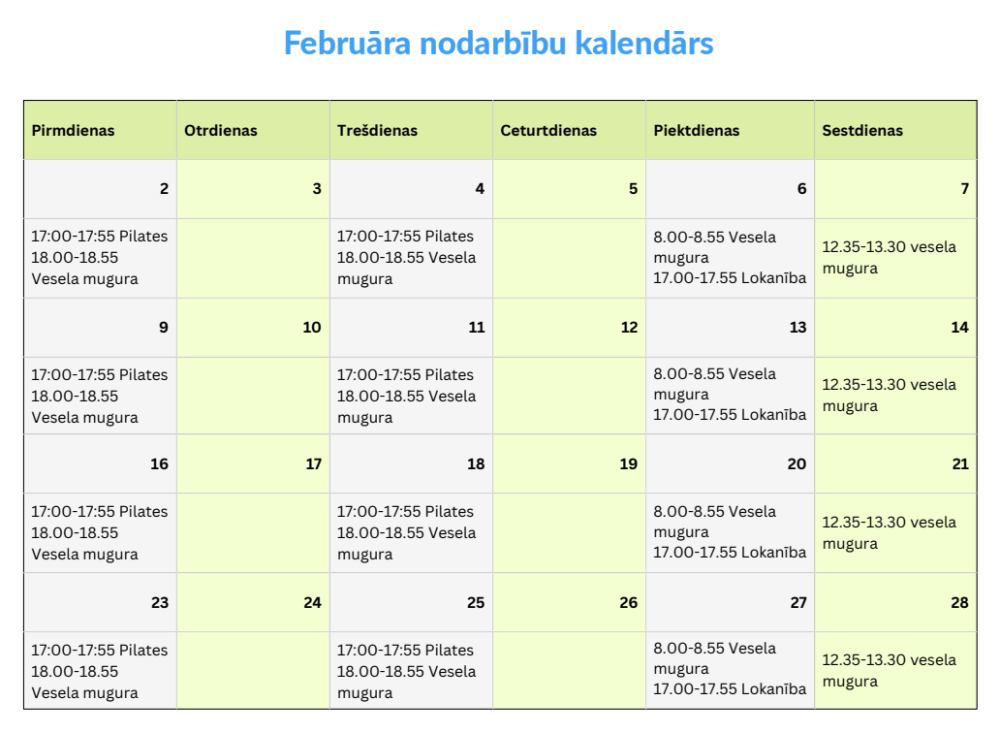 Februāra nodarbību kalendārs

| Pirmdienas | Otrdienas | Trešdienas | Ceturtdienas | Piektdienas | Sestdienas |
|---|---|---|---|---|---|
| 2 | 3 | 4 | 5 | 6 | 7 |
| 17:00-17:55 Pilates 18.00-18.55 Vesela mugura | | 17:00-17:55 Pilates 18.00-18.55 Vesela mugura | | 8.00-8.55 Vesela mugura 17.00-17.55 Lokanība | 12.35-13.30 vesela mugura |
| 9 | 10 | 11 | 12 | 13 | 14 |
| 17:00-17:55 Pilates 18.00-18.55 Vesela mugura | | 17:00-17:55 Pilates 18.00-18.55 Vesela mugura | | 8.00-8.55 Vesela mugura 17.00-17.55 Lokanība | 12.35-13.30 vesela mugura |
| 16 | 17 | 18 | 19 | 20 | 21 |
| 17:00-17:55 Pilates 18.00-18.55 Vesela mugura | | 17:00-17:55 Pilates 18.00-18.55 Vesela mugura | | 8.00-8.55 Vesela mugura 17.00-17.55 Lokanība | 12.35-13.30 vesela mugura |
| 23 | 24 | 25 | 26 | 27 | 28 |
| 17:00-17:55 Pilates 18.00-18.55 Vesela mugura | | 17:00-17:55 Pilates 18.00-18.55 Vesela mugura | | 8.00-8.55 Vesela mugura 17.00-17.55 Lokanība | 12.35-13.30 vesela mugura |